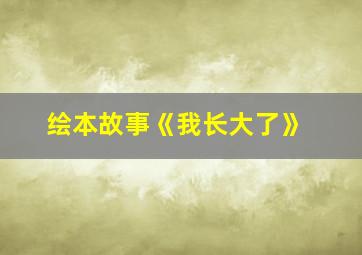 绘本故事《我长大了》